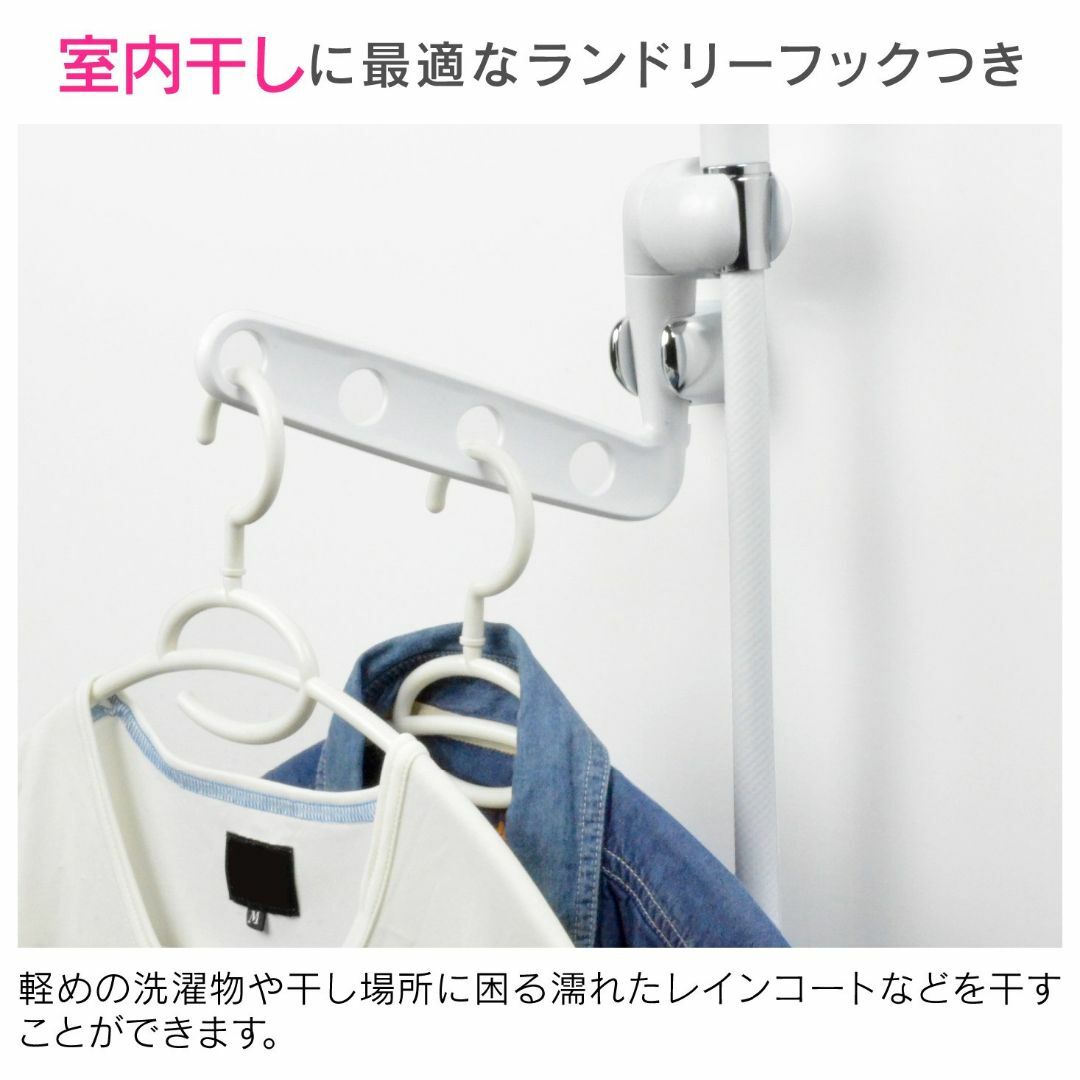 室内干しに最適なランドリーフックつき

M

軽めの洗濯物や干し場所に困る濡れたレインコートなどを干すことができます。